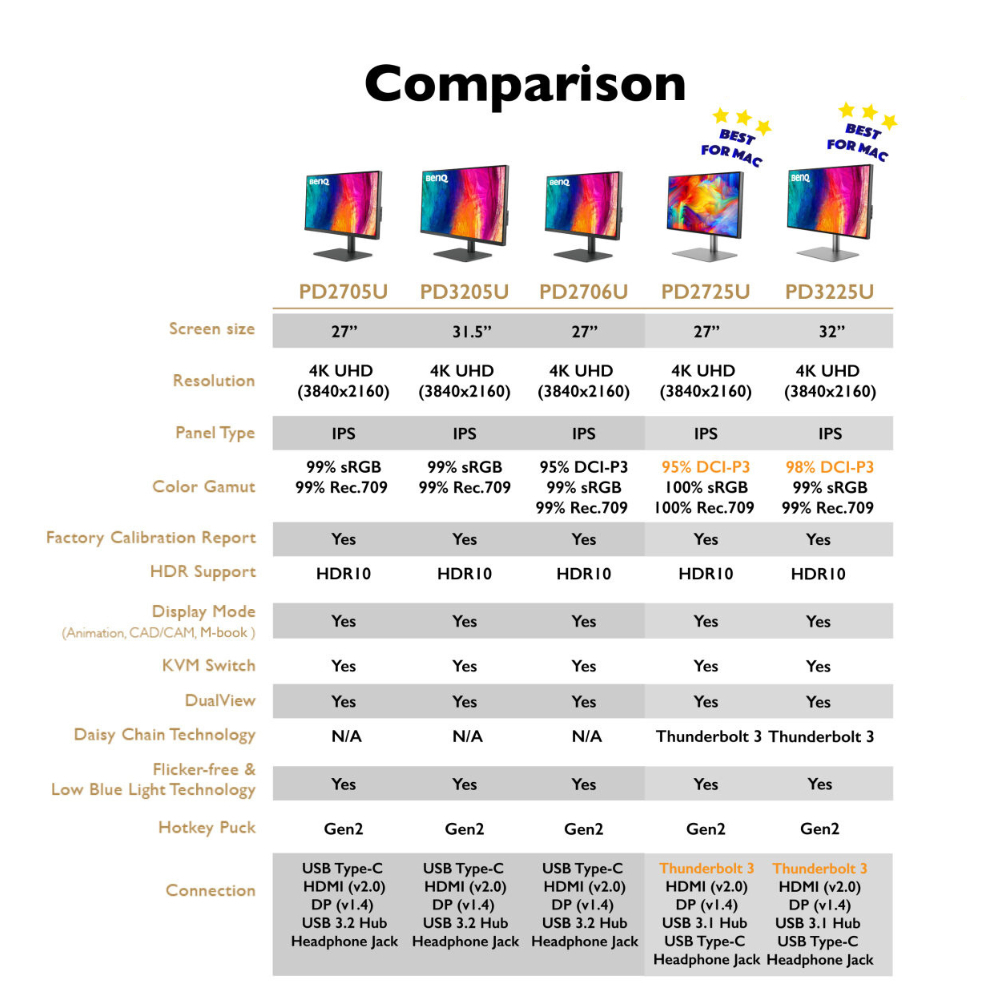 Comparison

BEST FOR MAC

BEST FOR MAC

| | PD2705U | PD3205U | PD2706U | PD2725U | PD3225U |
|---|---|---|---|---|---|
| Screen size | 27" | 31.5" | 27" | 27" | 32" |
| Resolution | 4K UHD (3840x2160) | 4K UHD (3840x2160) | 4K UHD (3840x2160) | 4K UHD (3840x2160) | 4K UHD (3840x2160) |
| Panel Type | IPS | IPS | IPS | IPS | IPS |
| Color Gamut | 99% sRGB 99% Rec.709 | 99% sRGB 99% Rec.709 | 95% DCI-P3 99% sRGB 99% Rec.709 | 95% DCI-P3 100% sRGB 100% Rec.709 | 98% DCI-P3 99% sRGB 99% Rec.709 |
| Factory Calibration Report | Yes | Yes | Yes | Yes | Yes |
| HDR Support | HDR10 | HDR10 | HDR10 | HDR10 | HDR10 |
| Display Mode (Animation, CAD/CAM, M-book ) | Yes | Yes | Yes | Yes | Yes |
| KVM Switch | Yes | Yes | Yes | Yes | Yes |
| DualView | Yes | Yes | Yes | Yes | Yes |
| Daisy Chain Technology | N/A | N/A | N/A | Thunderbolt 3 | Thunderbolt 3 |
| Flicker-free & Low Blue Light Technology | Yes | Yes | Yes | Yes | Yes |
| Hotkey Puck | Gen2 | Gen2 | Gen2 | Gen2 | Gen2 |
| Connection | USB Type-C HDMI (v2.0) DP (v1.4) USB 3.2 Hub Headphone Jack | USB Type-C HDMI (v2.0) DP (v1.4) USB 3.2 Hub Headphone Jack | USB Type-C HDMI (v2.0) DP (v1.4) USB 3.2 Hub Headphone Jack | Thunderbolt 3 HDMI (v2.0) DP (v1.4) USB 3.1 Hub USB Type-C Headphone Jack | Thunderbolt 3 HDMI (v2.0) DP (v1.4) USB 3.1 Hub USB Type-C Headphone Jack |